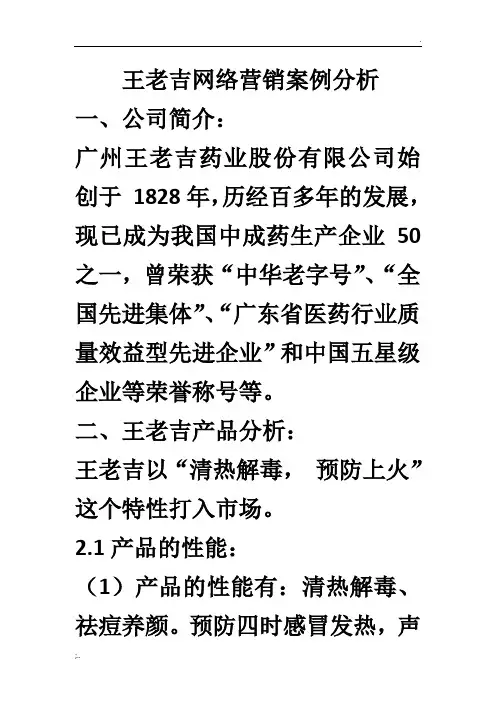 王老吉网络营销案例分析

一、公司简介：

广州王老吉药业股份有限公司始创于 1828 年，历经百多年的发展，现已成为我国中成药生产企业 50 之一，曾荣获“中华老字号”、“全国先进集体”、“广东省医药行业质量效益型先进企业”和中国五星级企业等荣誉称号等。

二、王老吉产品分析：

王老吉以“清热解毒， 预防上火”这个特性打入市场。

2.1 产品的性能：

（1）产品的性能有：清热解毒、祛痘养颜。预防四时感冒发热，声